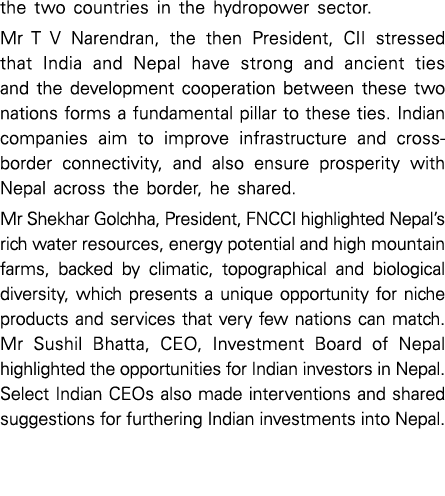 the two countries in the hydropower sector.

Mr T V Narendran, the then President, CII stressed that India and Nepal have strong and ancient ties and the development cooperation between these two nations forms a fundamental pillar to these ties. Indian companies aim to improve infrastructure and cross-border connectivity, and also ensure prosperity with Nepal across the border, he shared.

Mr Shekhar Golchha, President, FNCCI highlighted Nepal's rich water resources, energy potential and high mountain farms, backed by climatic, topographical and biological diversity, which presents a unique opportunity for niche products and services that very few nations can match. Mr Sushil Bhatta, CEO, Investment Board of Nepal highlighted the opportunities for Indian investors in Nepal. Select Indian CEOs also made interventions and shared suggestions for furthering Indian investments into Nepal.